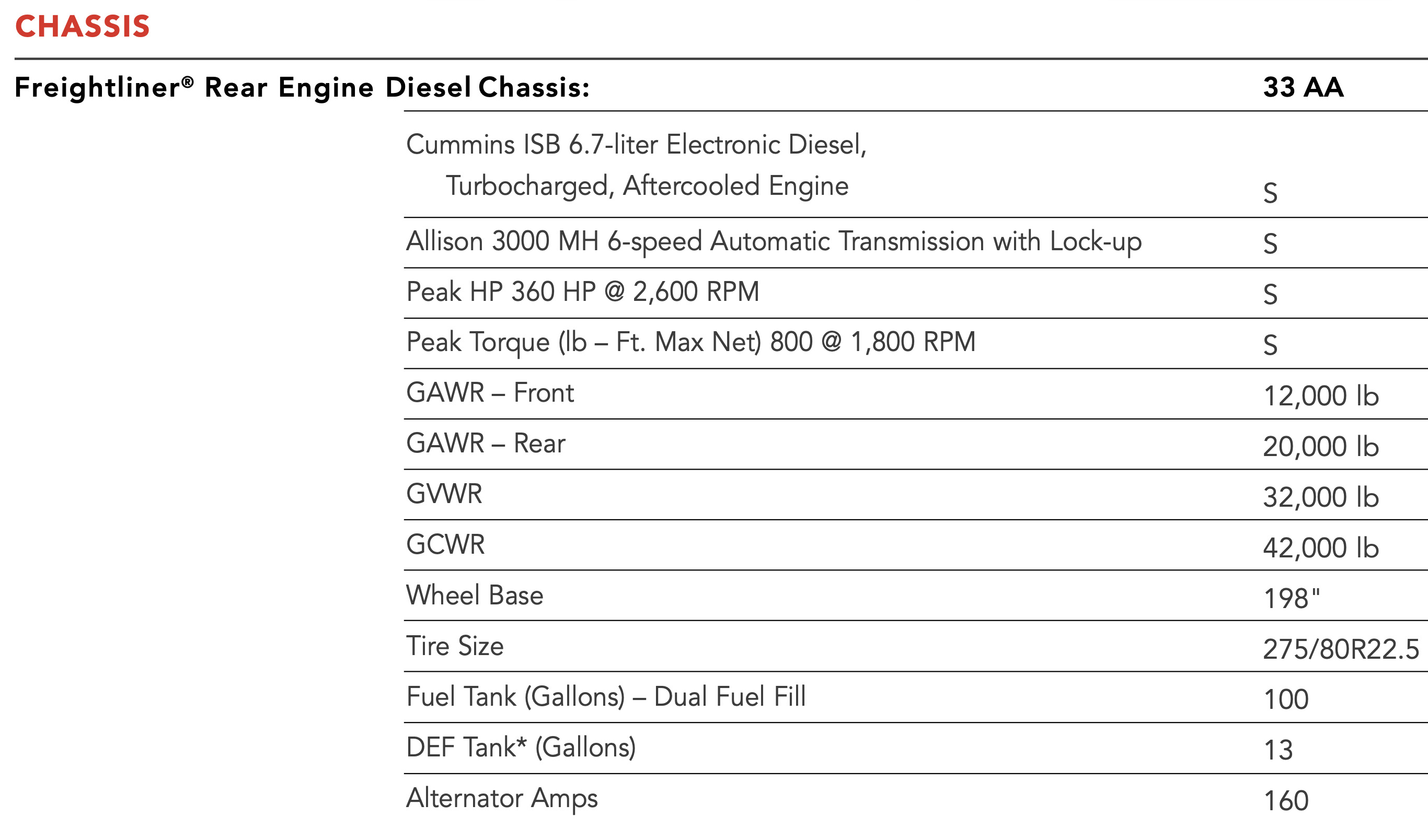 CHASSIS

| Freightliner® Rear Engine Diesel Chassis: | 33 AA |
|---|---|
| Cummins ISB 6.7-liter Electronic Diesel, Turbocharged, Aftercooled Engine | S |
| Allison 3000 MH 6-speed Automatic Transmission with Lock-up | S |
| Peak HP 360 HP @ 2,600 RPM | S |
| Peak Torque (lb – Ft. Max Net) 800 @ 1,800 RPM | S |
| GAWR – Front | 12,000 lb |
| GAWR – Rear | 20,000 lb |
| GVWR | 32,000 lb |
| GCWR | 42,000 lb |
| Wheel Base | 198" |
| Tire Size | 275/80R22.5 |
| Fuel Tank (Gallons) – Dual Fuel Fill | 100 |
| DEF Tank* (Gallons) | 13 |
| Alternator Amps | 160 |